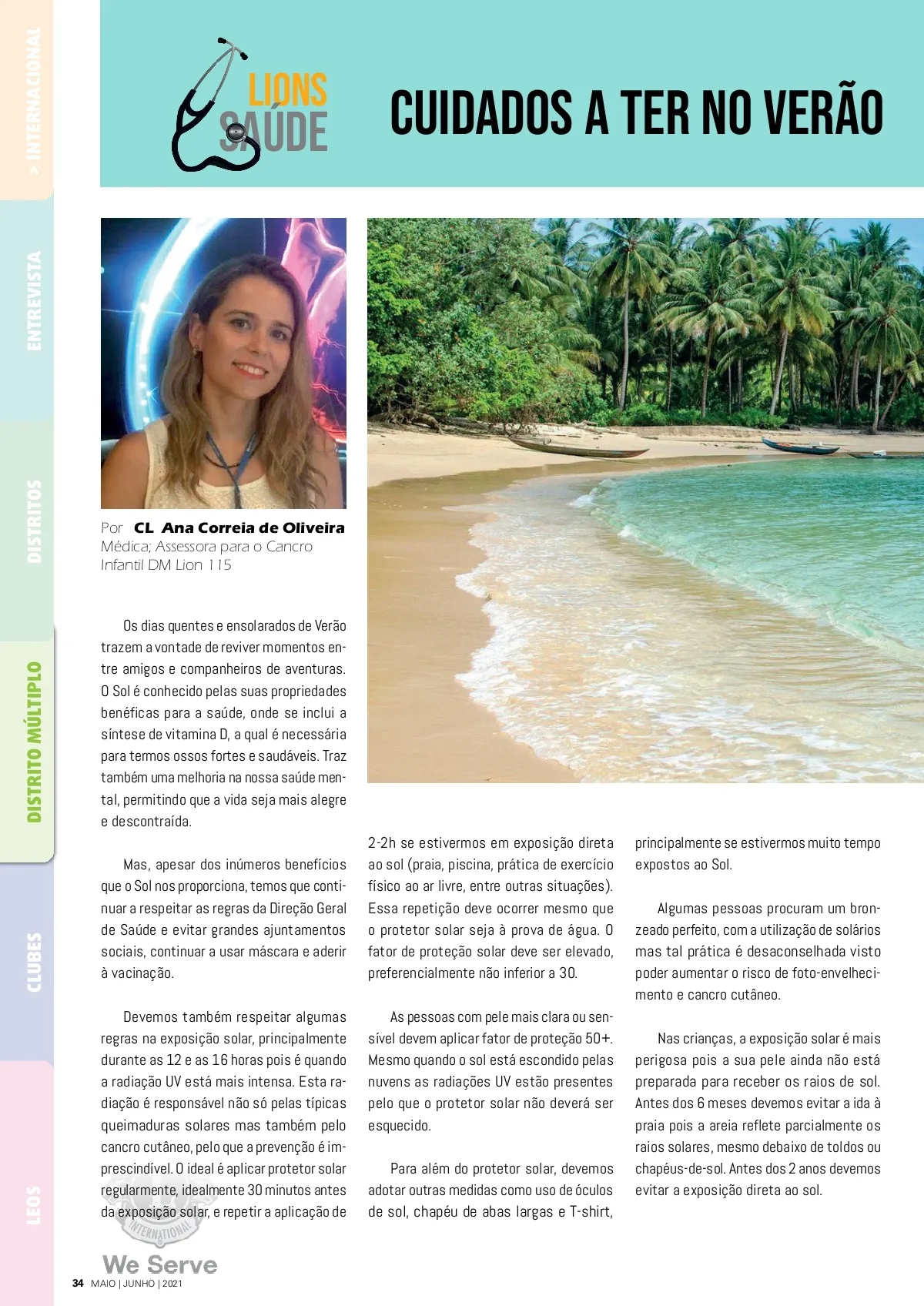 > INTERNACIONAL

ENTREVISTA

DISTRITOS

DISTRITO MÚLTIPLO

CLUBES

LEOS

LIONS SAÚDE

CUIDADOS A TER NO VERÃO

Por CL Ana Correia de Oliveira
Médica; Assessora para o Cancro Infantil DM Lion 115

Os dias quentes e ensolarados de Verão trazem a vontade de reviver momentos entre amigos e companheiros de aventuras. O Sol é conhecido pelas suas propriedades benéficas para a saúde, onde se inclui a síntese de vitamina D, a qual é necessária para termos ossos fortes e saudáveis. Traz também uma melhoria na nossa saúde mental, permitindo que a vida seja mais alegre e descontraída.

Mas, apesar dos inúmeros benefícios que o Sol nos proporciona, temos que continuar a respeitar as regras da Direção Geral de Saúde e evitar grandes ajuntamentos sociais, continuar a usar máscara e aderir à vacinação.

Devemos também respeitar algumas regras na exposição solar, principalmente durante as 12 e as 16 horas pois é quando a radiação UV está mais intensa. Esta radiação é responsável não só pelas típicas queimaduras solares mas também pelo cancro cutâneo, pelo que a prevenção é imprescindível. O ideal é aplicar protetor solar regularmente, idealmente 30 minutos antes da exposição solar, e repetir a aplicação de 2-2h se estivermos em exposição direta ao sol (praia, piscina, prática de exercício físico ao ar livre, entre outras situações). Essa repetição deve ocorrer mesmo que o protetor solar seja à prova de água. O fator de proteção solar deve ser elevado, preferencialmente não inferior a 30.

As pessoas com pele mais clara ou sensível devem aplicar fator de proteção 50+. Mesmo quando o sol está escondido pelas nuvens as radiações UV estão presentes pelo que o protetor solar não deverá ser esquecido.

Para além do protetor solar, devemos adotar outras medidas como uso de óculos de sol, chapéu de abas largas e T-shirt, principalmente se estivermos muito tempo expostos ao Sol.

Algumas pessoas procuram um bronzeado perfeito, com a utilização de solários mas tal prática é desaconselhada visto poder aumentar o risco de foto-envelhecimento e cancro cutâneo.

Nas crianças, a exposição solar é mais perigosa pois a sua pele ainda não está preparada para receber os raios de sol. Antes dos 6 meses devemos evitar a ida à praia pois a areia reflete parcialmente os raios solares, mesmo debaixo de toldos ou chapéus-de-sol. Antes dos 2 anos devemos evitar a exposição direta ao sol.

INTERNATIONAL
We Serve

34 MAIO | JUNHO | 2021